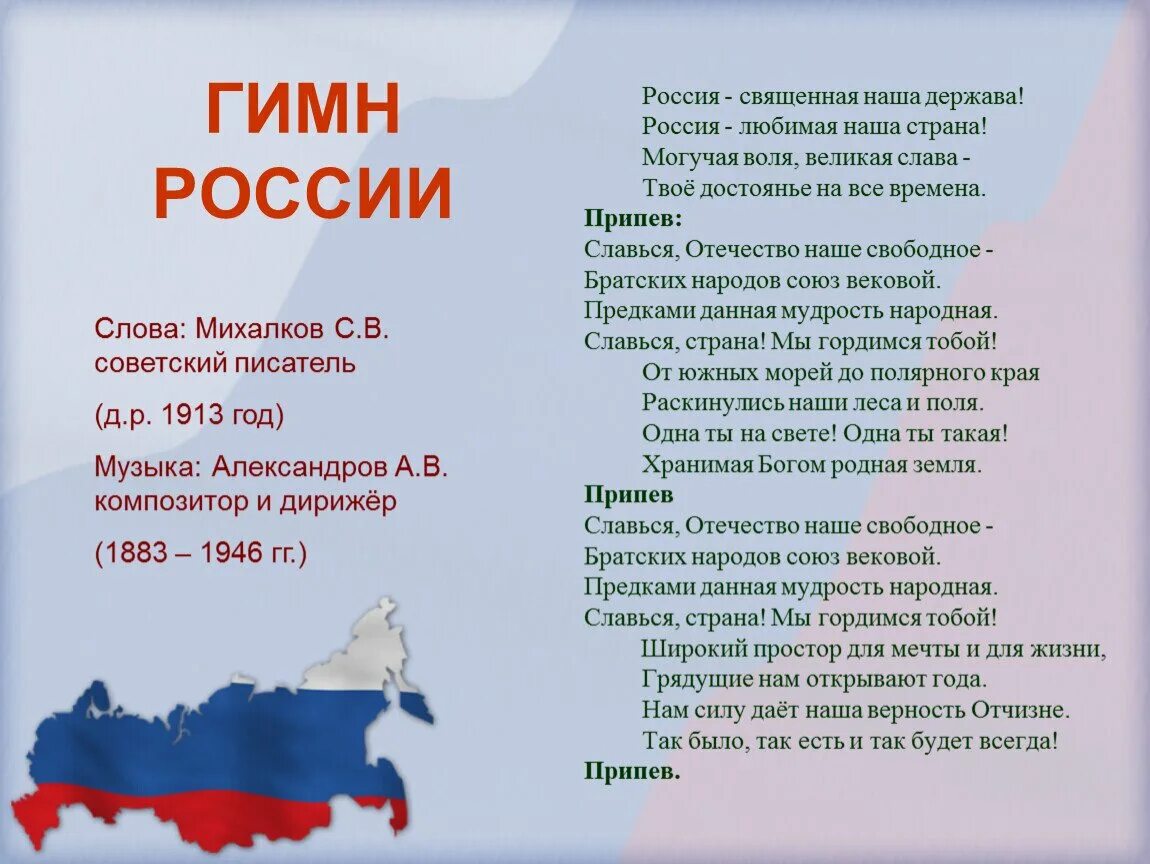 ГИМН РОССИИ

Слова: Михалков С.В. советский писатель

(д.р. 1913 год)

Музыка: Александров А.В. композитор и дирижёр

(1883 – 1946 гг.)

Россия - священная наша держава!
Россия - любимая наша страна!
Могучая воля, великая слава -
Твоё достоянье на все времена.
Припев:
Славься, Отечество наше свободное -
Братских народов союз вековой.
Предками данная мудрость народная.
Славься, страна! Мы гордимся тобой!
От южных морей до полярного края
Раскинулись наши леса и поля.
Одна ты на свете! Одна ты такая!
Хранимая Богом родная земля.
Припев
Славься, Отечество наше свободное -
Братских народов союз вековой.
Предками данная мудрость народная.
Славься, страна! Мы гордимся тобой!
Широкий простор для мечты и для жизни,
Грядущие нам открывают года.
Нам силу даёт наша верность Отчизне.
Так было, так есть и так будет всегда!
Припев.